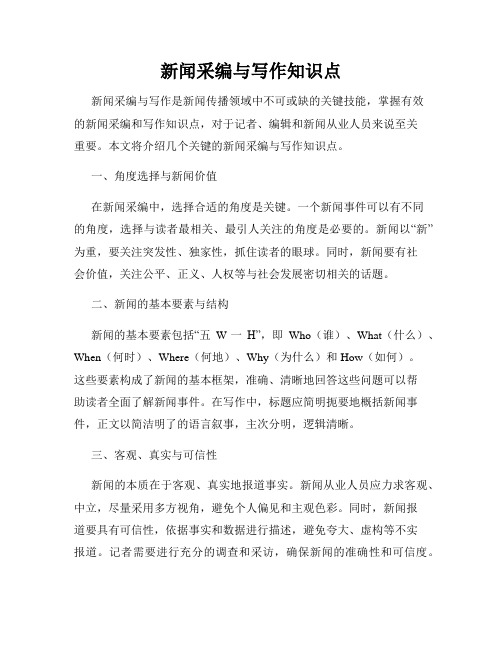 新闻采编与写作知识点

新闻采编与写作是新闻传播领域中不可或缺的关键技能，掌握有效的新闻采编和写作知识点，对于记者、编辑和新闻从业人员来说至关重要。本文将介绍几个关键的新闻采编与写作知识点。

一、角度选择与新闻价值

在新闻采编中，选择合适的角度是关键。一个新闻事件可以有不同的角度，选择与读者最相关、最引人关注的角度是必要的。新闻以“新”为重，要关注突发性、独家性，抓住读者的眼球。同时，新闻要有社会价值，关注公平、正义、人权等与社会发展密切相关的话题。

二、新闻的基本要素与结构

新闻的基本要素包括“五 W 一 H”，即 Who（谁）、What（什么）、When（何时）、Where（何地）、Why（为什么）和 How（如何）。这些要素构成了新闻的基本框架，准确、清晰地回答这些问题可以帮助读者全面了解新闻事件。在写作中，标题应简明扼要地概括新闻事件，正文以简洁明了的语言叙事，主次分明，逻辑清晰。

三、客观、真实与可信性

新闻的本质在于客观、真实地报道事实。新闻从业人员应力求客观、中立，尽量采用多方视角，避免个人偏见和主观色彩。同时，新闻报道要具有可信性，依据事实和数据进行描述，避免夸大、虚构等不实报道。记者需要进行充分的调查和采访，确保新闻的准确性和可信度。